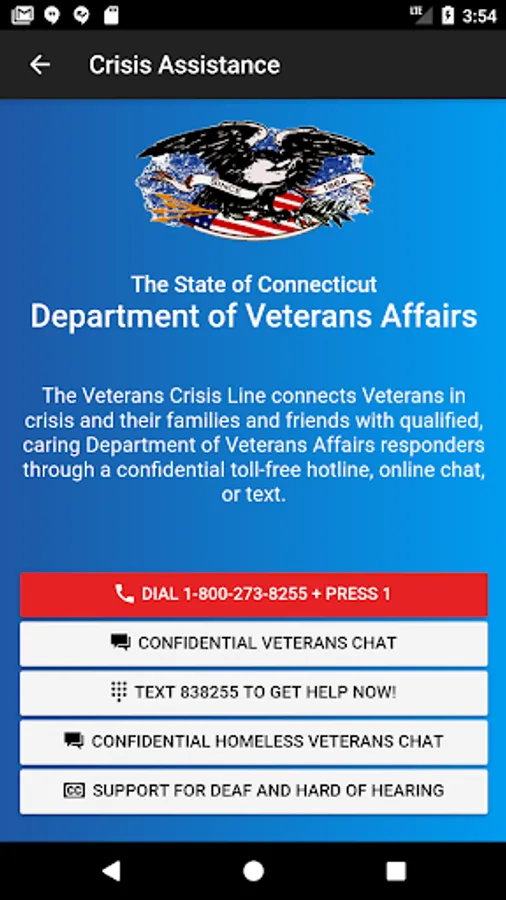 LTE 3:54

Crisis Assistance

SINCE 1864

The State of Connecticut
Department of Veterans Affairs

The Veterans Crisis Line connects Veterans in crisis and their families and friends with qualified, caring Department of Veterans Affairs responders through a confidential toll-free hotline, online chat, or text.

DIAL 1-800-273-8255 + PRESS 1

CONFIDENTIAL VETERANS CHAT

TEXT 838255 TO GET HELP NOW!

CONFIDENTIAL HOMELESS VETERANS CHAT

CC SUPPORT FOR DEAF AND HARD OF HEARING